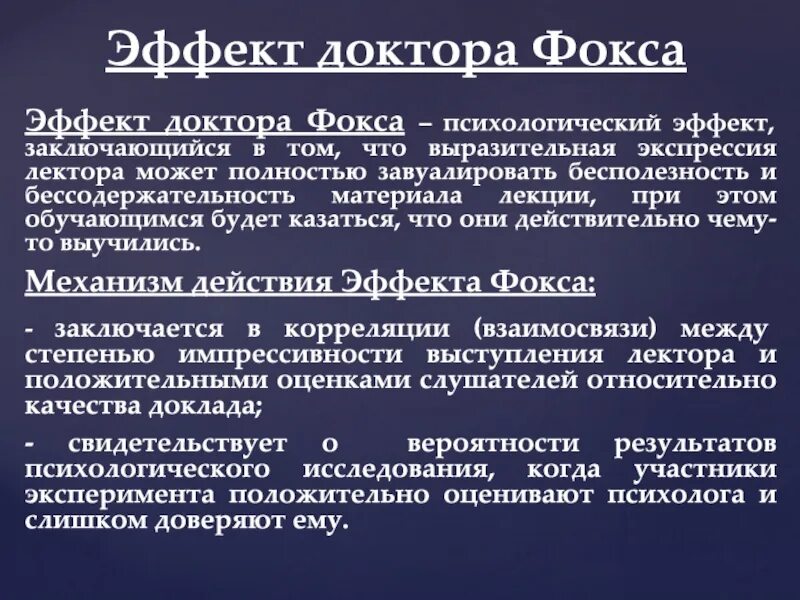 Эффект доктора Фокса

Эффект доктора Фокса – психологический эффект, заключающийся в том, что выразительная экспрессия лектора может полностью завуалировать бесполезность и бессодержательность материала лекции, при этом обучающимся будет казаться, что они действительно чему-то выучились.

Механизм действия Эффекта Фокса:

- заключается в корреляции (взаимосвязи) между степенью импрессивности выступления лектора и положительными оценками слушателей относительно качества доклада;

- свидетельствует о вероятности результатов психологического исследования, когда участники эксперимента положительно оценивают психолога и слишком доверяют ему.